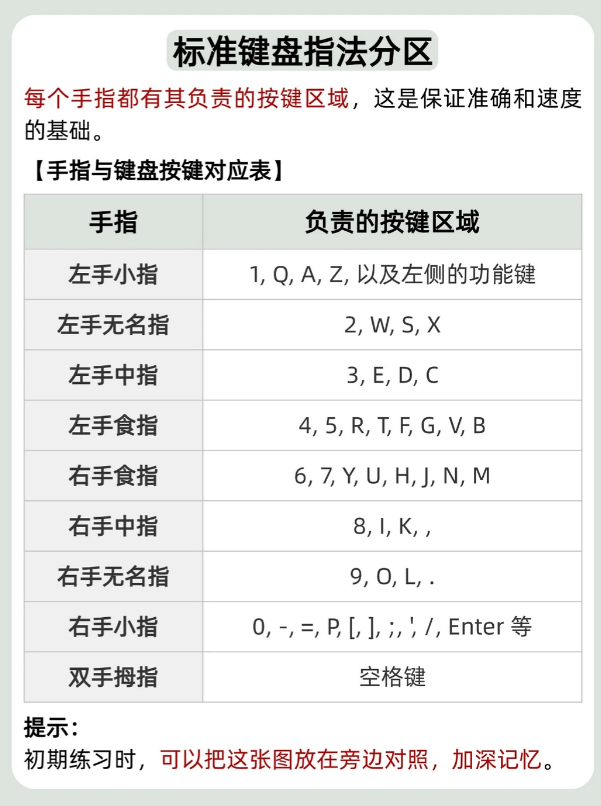 标准键盘指法分区

每个手指都有其负责的按键区域，这是保证准确和速度的基础。

【手指与键盘按键对应表】

| 手指 | 负责的按键区域 |
|---|---|
| 左手小指 | 1, Q, A, Z, 以及左侧的功能键 |
| 左手无名指 | 2, W, S, X |
| 左手中指 | 3, E, D, C |
| 左手食指 | 4, 5, R, T, F, G, V, B |
| 右手食指 | 6, 7, Y, U, H, J, N, M |
| 右手中指 | 8, I, K, , |
| 右手无名指 | 9, O, L, . |
| 右手小指 | 0, -, =, P, [, ], ;, ', /, Enter 等 |
| 双手拇指 | 空格键 |

提示：
初期练习时，可以把这张图放在旁边对照，加深记忆。